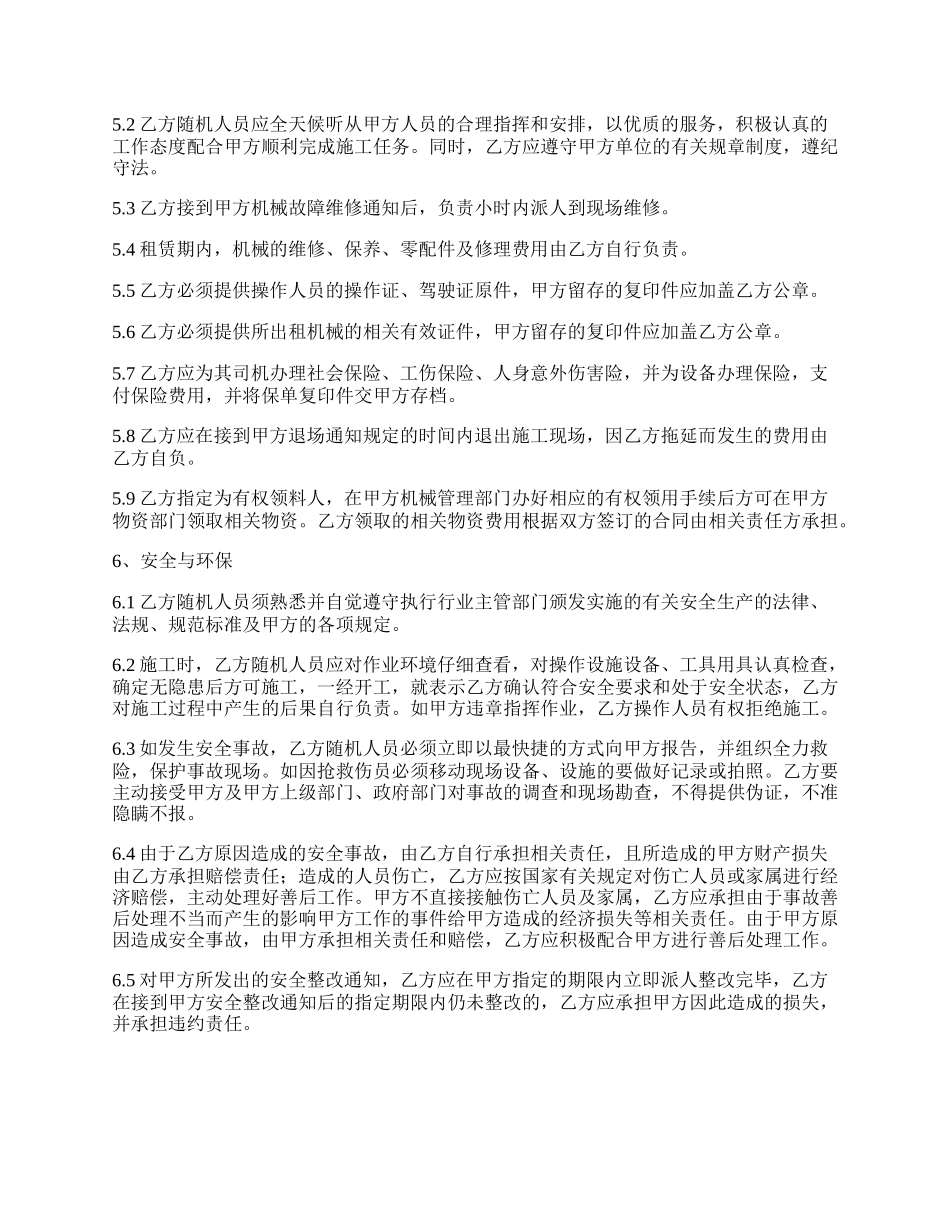 5.2 乙方随机人员应全天候听从甲方人员的合理指挥和安排，以优质的服务，积极认真的工作态度配合甲方顺利完成施工任务。同时，乙方应遵守甲方单位的有关规章制度，遵纪守法。

5.3 乙方接到甲方机械故障维修通知后，负责小时内派人到现场维修。

5.4 租赁期内，机械的维修、保养、零配件及修理费用由乙方自行负责。

5.5 乙方必须提供操作人员的操作证、驾驶证原件，甲方留存的复印件应加盖乙方公章。

5.6 乙方必须提供所出租机械的相关有效证件，甲方留存的复印件应加盖乙方公章。

5.7 乙方应为其司机办理社会保险、工伤保险、人身意外伤害险，并为设备办理保险，支付保险费用，并将保单复印件交甲方存档。

5.8 乙方应在接到甲方退场通知规定的时间内退出施工现场，因乙方拖延而发生的费用由乙方自负。

5.9 乙方指定为有权领料人，在甲方机械管理部门办好相应的有权领用手续后方可在甲方物资部门领取相关物资。乙方领取的相关物资费用根据双方签订的合同由相关责任方承担。

6、安全与环保

6.1 乙方随机人员须熟悉并自觉遵守执行行业主管部门颁发实施的有关安全生产的法律、法规、规范标准及甲方的各项规定。

6.2 施工时，乙方随机人员应对作业环境仔细查看，对操作设施设备、工具用具认真检查，确定无隐患后方可施工，一经开工，就表示乙方确认符合安全要求和处于安全状态，乙方对施工过程中产生的后果自行负责。如甲方违章指挥作业，乙方操作人员有权拒绝施工。

6.3 如发生安全事故，乙方随机人员必须立即以最快捷的方式向甲方报告，并组织全力救险，保护事故现场。如因抢救伤员必须移动现场设备、设施的要做好记录或拍照。乙方要主动接受甲方及甲方上级部门、政府部门对事故的调查和现场勘查，不得提供伪证，不准隐瞒不报。

6.4 由于乙方原因造成的安全事故，由乙方自行承担相关责任，且所造成的甲方财产损失由乙方承担赔偿责任；造成的人员伤亡，乙方应按国家有关规定对伤亡人员或家属进行经济赔偿，主动处理好善后工作。甲方不直接接触伤亡人员及家属，乙方应承担由于事故善后处理不当而产生的影响甲方工作的事件给甲方造成的经济损失等相关责任。由于甲方原因造成安全事故，由甲方承担相关责任和赔偿，乙方应积极配合甲方进行善后处理工作。

6.5 对甲方所发出的安全整改通知，乙方应在甲方指定的期限内立即派人整改完毕，乙方在接到甲方安全整改通知后的指定期限内仍未整改的，乙方应承担甲方因此造成的损失，并承担违约责任。